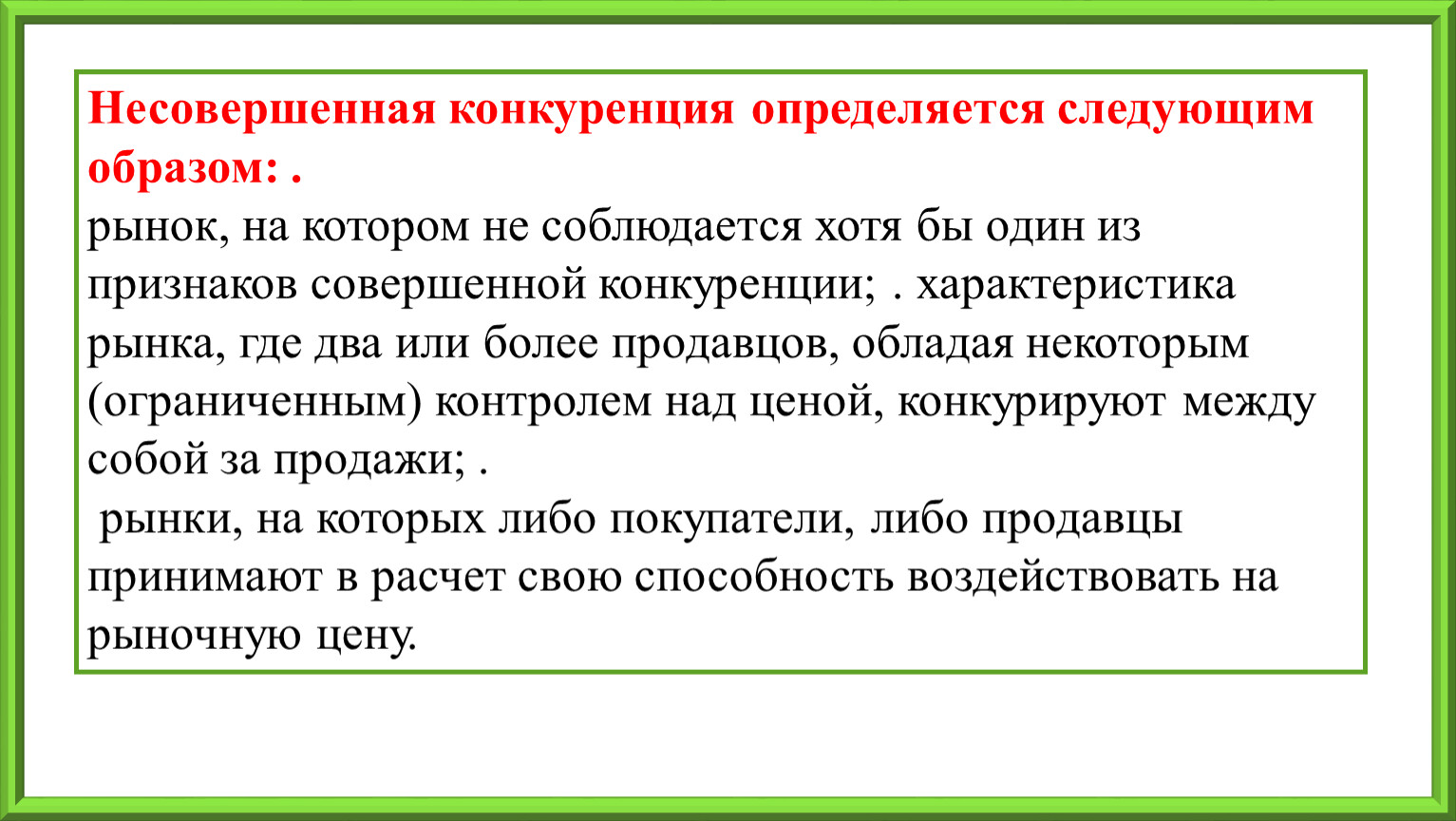 Несовершенная конкуренция определяется следующим образом: .
рынок, на котором не соблюдается хотя бы один из признаков совершенной конкуренции; . характеристика рынка, где два или более продавцов, обладая некоторым (ограниченным) контролем над ценой, конкурируют между собой за продажи; .
рынки, на которых либо покупатели, либо продавцы принимают в расчет свою способность воздействовать на рыночную цену.